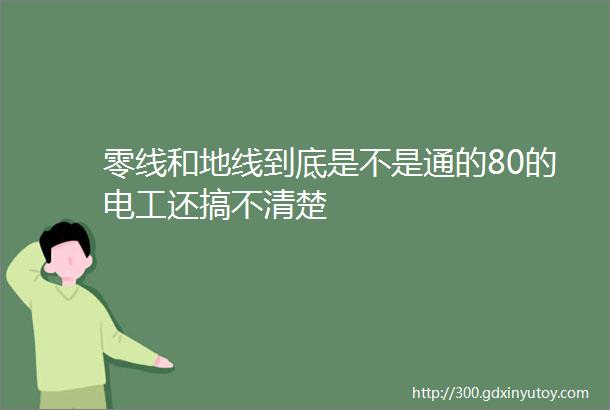 零线和地线到底是不是通的80的电工还搞不清楚

http://300.gdxinyutoy.com